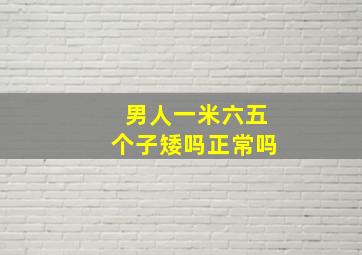 男人一米六五
个子矮吗正常吗